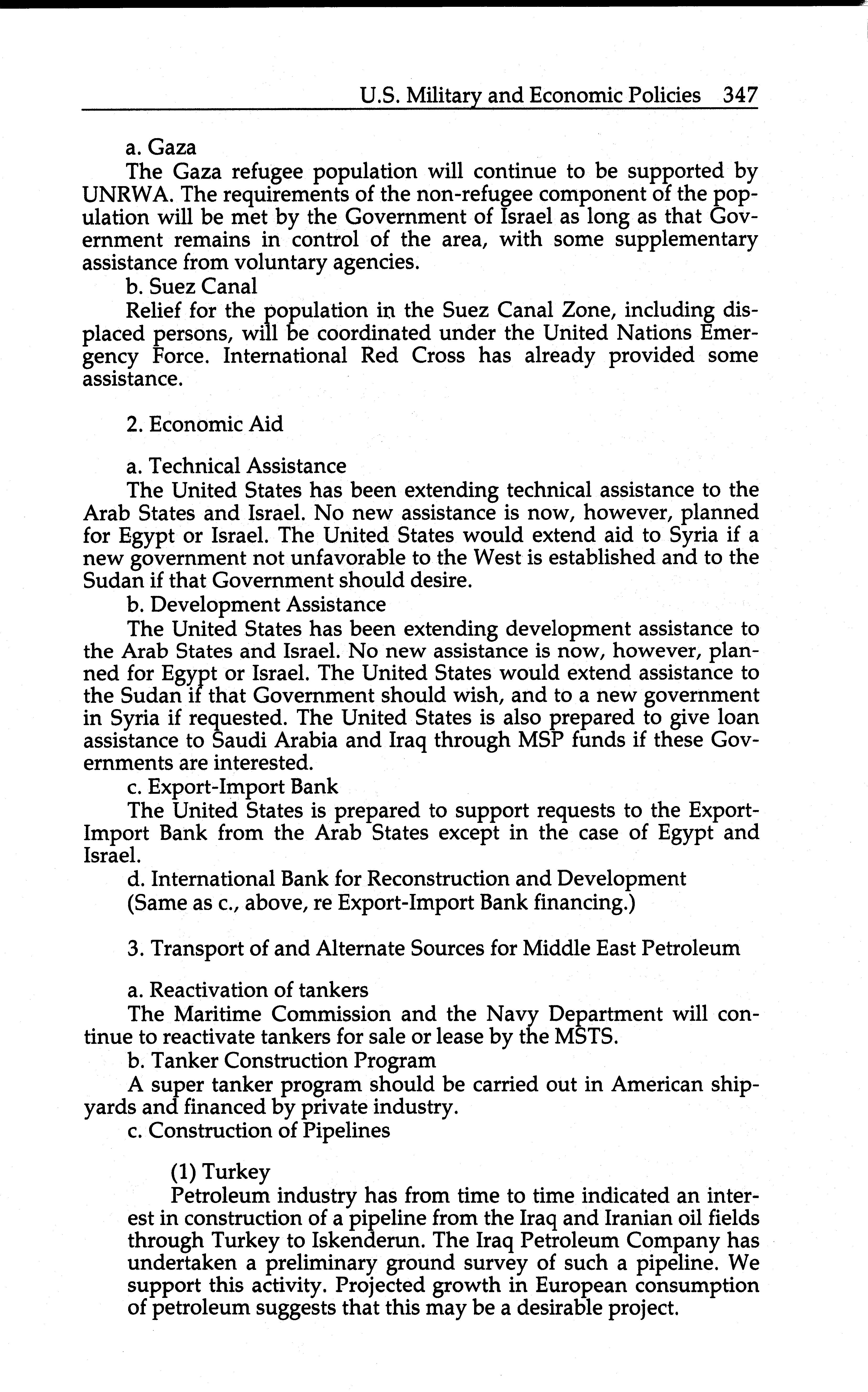 U.S. Military and Economic Policies 347

a. Gaza

The Gaza refugee population will continue to be supported by UNRWA. The requirements of the non-refugee component of the population will be met by the Government of Israel as long as that Government remains in control of the area, with some supplementary assistance from voluntary agencies.

b. Suez Canal

Relief for the population in the Suez Canal Zone, including displaced persons, will be coordinated under the United Nations Emergency Force. International Red Cross has already provided some assistance.

2. Economic Aid

a. Technical Assistance

The United States has been extending technical assistance to the Arab States and Israel. No new assistance is now, however, planned for Egypt or Israel. The United States would extend aid to Syria if a new government not unfavorable to the West is established and to the Sudan if that Government should desire.

b. Development Assistance

The United States has been extending development assistance to the Arab States and Israel. No new assistance is now, however, planned for Egypt or Israel. The United States would extend assistance to the Sudan if that Government should wish, and to a new government in Syria if requested. The United States is also prepared to give loan assistance to Saudi Arabia and Iraq through MSP funds if these Governments are interested.

c. Export-Import Bank

The United States is prepared to support requests to the Export-Import Bank from the Arab States except in the case of Egypt and Israel.

d. International Bank for Reconstruction and Development

(Same as c., above, re Export-Import Bank financing.)

3. Transport of and Alternate Sources for Middle East Petroleum

a. Reactivation of tankers

The Maritime Commission and the Navy Department will continue to reactivate tankers for sale or lease by the MSTS.

b. Tanker Construction Program

A super tanker program should be carried out in American shipyards and financed by private industry.

c. Construction of Pipelines

(1) Turkey

Petroleum industry has from time to time indicated an interest in construction of a pipeline from the Iraq and Iranian oil fields through Turkey to Iskenderun. The Iraq Petroleum Company has undertaken a preliminary ground survey of such a pipeline. We support this activity. Projected growth in European consumption of petroleum suggests that this may be a desirable project.